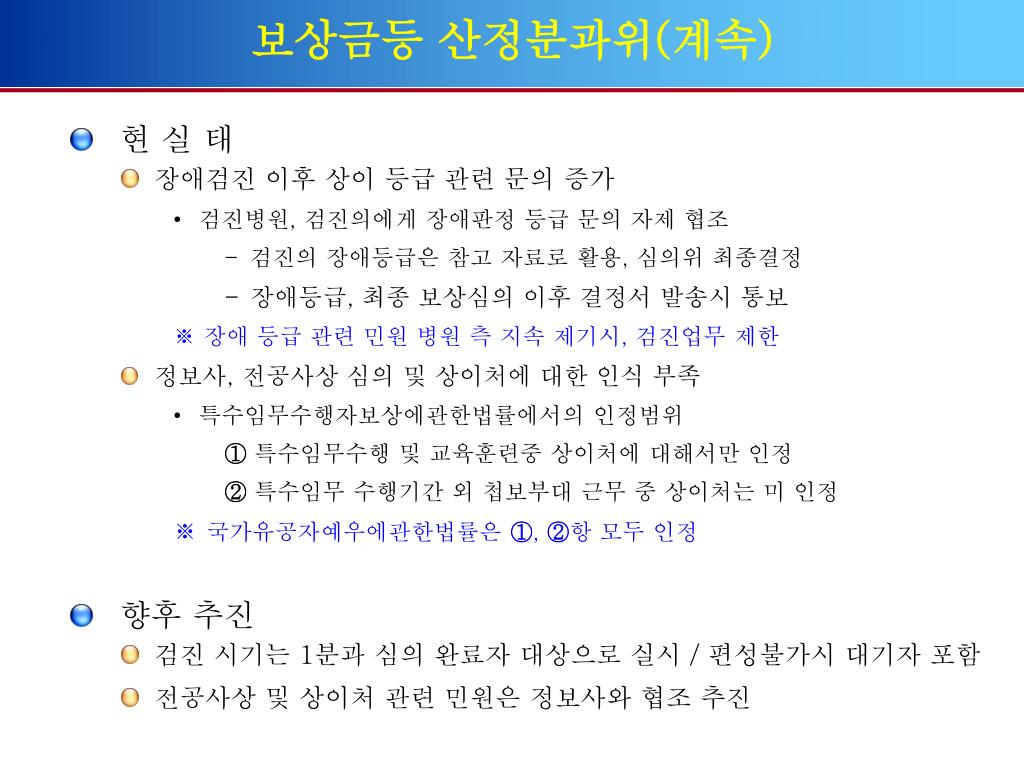 보상금등 산정분과위(계속)

현 실 태

장애검진 이후 상이 등급 관련 문의 증가

• 검진병원, 검진의에게 장애판정 등급 문의 자제 협조

– 검진의 장애등급은 참고 자료로 활용, 심의위 최종결정

– 장애등급, 최종 보상심의 이후 결정서 발송시 통보

※ 장애 등급 관련 민원 병원 측 지속 제기시, 검진업무 제한

정보사, 전공사상 심의 및 상이처에 대한 인식 부족

• 특수임무수행자보상에관한법률에서의 인정범위

① 특수임무수행 및 교육훈련중 상이처에 대해서만 인정

② 특수임무 수행기간 외 첩보부대 근무 중 상이처는 미 인정

※ 국가유공자예우에관한법률은 ①, ②항 모두 인정

향후 추진

검진 시기는 1분과 심의 완료자 대상으로 실시 / 편성불가시 대기자 포함

전공사상 및 상이처 관련 민원은 정보사와 협조 추진